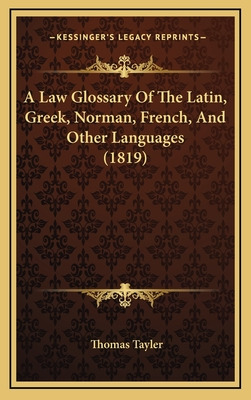 KESSINGER'S LEGACY REPRINTS

A Law Glossary Of The Latin, Greek, Norman, French, And Other Languages (1819)

Thomas Tayler